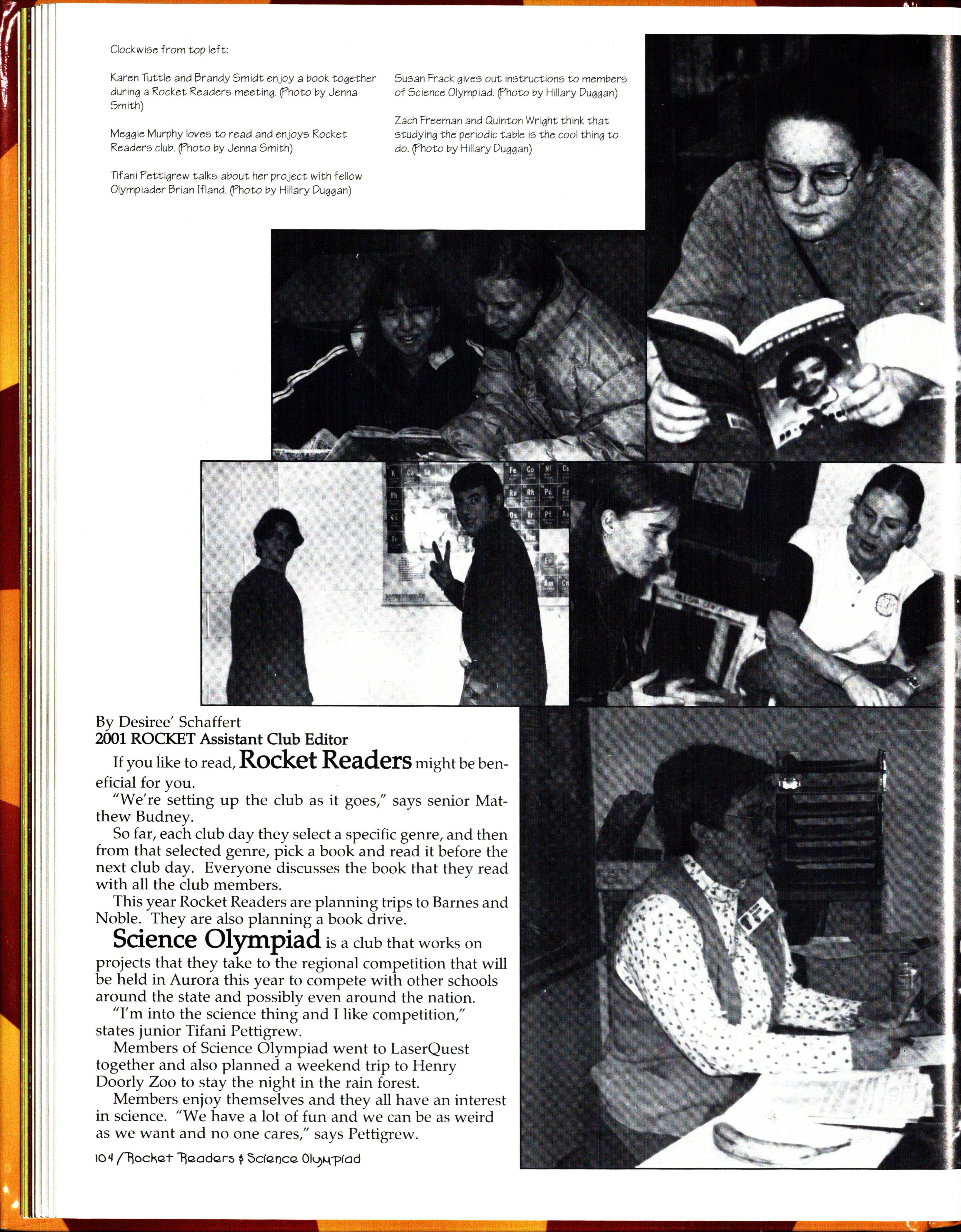 Clockwise from top left:

Karen Tuttle and Brandy Smidt enjoy a book together during a Rocket Readers meeting. (Photo by Jenna Smith)

Meggie Murphy loves to read and enjoys Rocket Readers club. (Photo by Jenna Smith)

Tifani Pettigrew talks about her project with fellow Olympiader Brian Ifland. (Photo by Hillary Duggan)

Susan Frack gives out instructions to members of Science Olympiad. (Photo by Hillary Duggan)

Zach Freeman and Quinton Wright think that studying the periodic table is the cool thing to do. (Photo by Hillary Duggan)

By Desiree' Schaffert
2001 ROCKET Assistant Club Editor

If you like to read, Rocket Readers might be beneficial for you.

"We're setting up the club as it goes," says senior Matthew Budney.

So far, each club day they select a specific genre, and then from that selected genre, pick a book and read it before the next club day. Everyone discusses the book that they read with all the club members.

This year Rocket Readers are planning trips to Barnes and Noble. They are also planning a book drive.

Science Olympiad is a club that works on projects that they take to the regional competition that will be held in Aurora this year to compete with other schools around the state and possibly even around the nation.

"I'm into the science thing and I like competition," states junior Tifani Pettigrew.

Members of Science Olympiad went to LaserQuest together and also planned a weekend trip to Henry Doorly Zoo to stay the night in the rain forest.

Members enjoy themselves and they all have an interest in science. "We have a lot of fun and we can be as weird as we want and no one cares," says Pettigrew.

104 / Rocket Readers & Science Olympiad